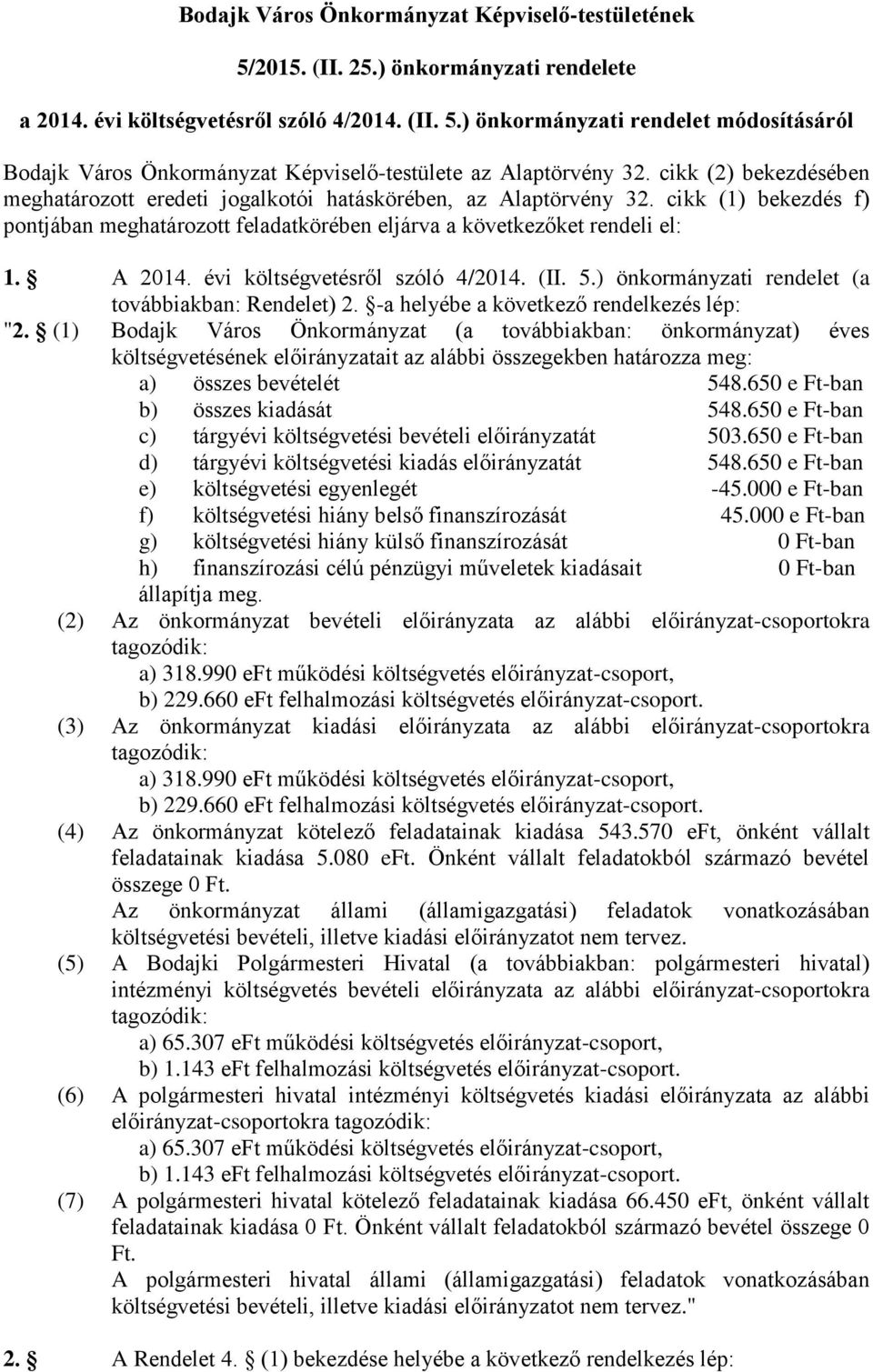 Bodajk Város Önkormányzat Képviselő-testületének

5/2015. (II. 25.) önkormányzati rendelete

a 2014. évi költségvetésről szóló 4/2014. (II. 5.) önkormányzati rendelet módosításáról

Bodajk Város Önkormányzat Képviselő-testülete az Alaptörvény 32. cikk (2) bekezdésében meghatározott eredeti jogalkotói hatáskörében, az Alaptörvény 32. cikk (1) bekezdés f) pontjában meghatározott feladatkörében eljárva a következőket rendeli el:

1. § A 2014. évi költségvetésről szóló 4/2014. (II. 5.) önkormányzati rendelet (a továbbiakban: Rendelet) 2. §-a helyébe a következő rendelkezés lép:

"2. § (1) Bodajk Város Önkormányzat (a továbbiakban: önkormányzat) éves költségvetésének előirányzatait az alábbi összegekben határozza meg:
a) összes bevételét 548.650 e Ft-ban
b) összes kiadását 548.650 e Ft-ban
c) tárgyévi költségvetési bevételi előirányzatát 503.650 e Ft-ban
d) tárgyévi költségvetési kiadás előirányzatát 548.650 e Ft-ban
e) költségvetési egyenlegét -45.000 e Ft-ban
f) költségvetési hiány belső finanszírozását 45.000 e Ft-ban
g) költségvetési hiány külső finanszírozását 0 Ft-ban
h) finanszírozási célú pénzügyi műveletek kiadásait 0 Ft-ban
állapítja meg.

(2) Az önkormányzat bevételi előirányzata az alábbi előirányzat-csoportokra tagozódik:
a) 318.990 eFt működési költségvetés előirányzat-csoport,
b) 229.660 eFt felhalmozási költségvetés előirányzat-csoport.

(3) Az önkormányzat kiadási előirányzata az alábbi előirányzat-csoportokra tagozódik:
a) 318.990 eFt működési költségvetés előirányzat-csoport,
b) 229.660 eFt felhalmozási költségvetés előirányzat-csoport.

(4) Az önkormányzat kötelező feladatainak kiadása 543.570 eFt, önként vállalt feladatainak kiadása 5.080 eFt. Önként vállalt feladatokból származó bevétel összege 0 Ft.
Az önkormányzat állami (államigazgatási) feladatok vonatkozásában költségvetési bevételi, illetve kiadási előirányzatot nem tervez.

(5) A Bodajki Polgármesteri Hivatal (a továbbiakban: polgármesteri hivatal) intézményi költségvetés bevételi előirányzata az alábbi előirányzat-csoportokra tagozódik:
a) 65.307 eFt működési költségvetés előirányzat-csoport,
b) 1.143 eFt felhalmozási költségvetés előirányzat-csoport.

(6) A polgármesteri hivatal intézményi költségvetés kiadási előirányzata az alábbi előirányzat-csoportokra tagozódik:
a) 65.307 eFt működési költségvetés előirányzat-csoport,
b) 1.143 eFt felhalmozási költségvetés előirányzat-csoport.

(7) A polgármesteri hivatal kötelező feladatainak kiadása 66.450 eFt, önként vállalt feladatainak kiadása 0 Ft. Önként vállalt feladatokból származó bevétel összege 0 Ft.
A polgármesteri hivatal állami (államigazgatási) feladatok vonatkozásában költségvetési bevételi, illetve kiadási előirányzatot nem tervez."

2. § A Rendelet 4. § (1) bekezdése helyébe a következő rendelkezés lép: